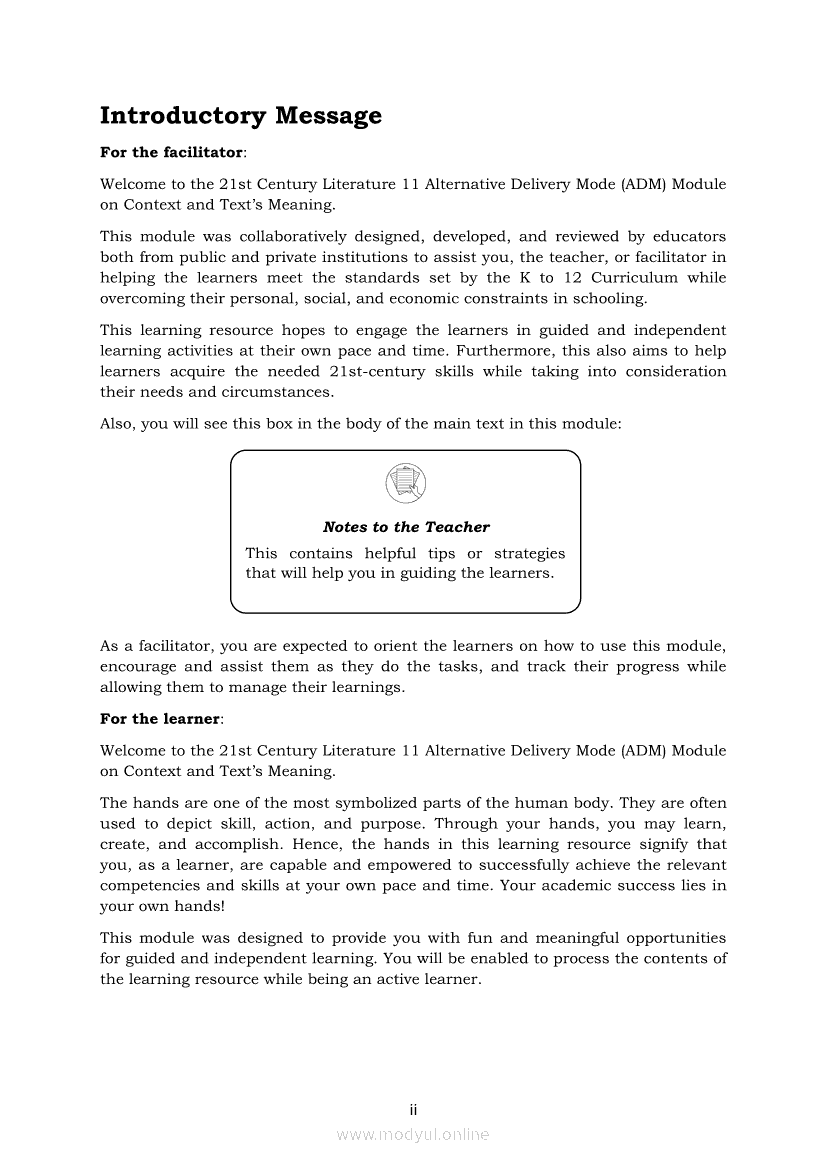 Introductory Message

For the facilitator:

Welcome to the 21st Century Literature 11 Alternative Delivery Mode (ADM) Module on Context and Text's Meaning.

This module was collaboratively designed, developed, and reviewed by educators both from public and private institutions to assist you, the teacher, or facilitator in helping the learners meet the standards set by the K to 12 Curriculum while overcoming their personal, social, and economic constraints in schooling.

This learning resource hopes to engage the learners in guided and independent learning activities at their own pace and time. Furthermore, this also aims to help learners acquire the needed 21st-century skills while taking into consideration their needs and circumstances.

Also, you will see this box in the body of the main text in this module:

Notes to the Teacher
This contains helpful tips or strategies that will help you in guiding the learners.

As a facilitator, you are expected to orient the learners on how to use this module, encourage and assist them as they do the tasks, and track their progress while allowing them to manage their learnings.

For the learner:

Welcome to the 21st Century Literature 11 Alternative Delivery Mode (ADM) Module on Context and Text's Meaning.

The hands are one of the most symbolized parts of the human body. They are often used to depict skill, action, and purpose. Through your hands, you may learn, create, and accomplish. Hence, the hands in this learning resource signify that you, as a learner, are capable and empowered to successfully achieve the relevant competencies and skills at your own pace and time. Your academic success lies in your own hands!

This module was designed to provide you with fun and meaningful opportunities for guided and independent learning. You will be enabled to process the contents of the learning resource while being an active learner.

ii

www.modyul.online